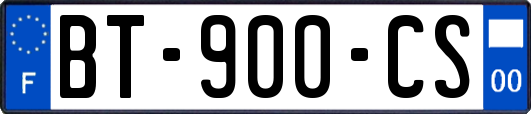 F

BT-900-CS

00